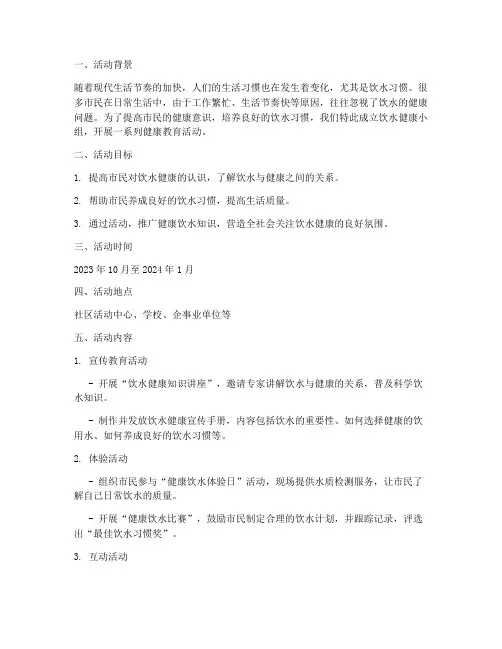 一、活动背景

随着现代生活节奏的加快，人们的生活习惯也在发生着变化，尤其是饮水习惯。很多市民在日常生活中，由于工作繁忙、生活节奏快等原因，往往忽视了饮水的健康问题。为了提高市民的健康意识，培养良好的饮水习惯，我们特此成立饮水健康小组，开展一系列健康教育活动。

二、活动目标

1. 提高市民对饮水健康的认识，了解饮水与健康之间的关系。

2. 帮助市民养成良好的饮水习惯，提高生活质量。

3. 通过活动，推广健康饮水知识，营造全社会关注饮水健康的良好氛围。

三、活动时间

2023 年 10 月至 2024 年 1 月

四、活动地点

社区活动中心、学校、企事业单位等

五、活动内容

1. 宣传教育活动

- 开展“饮水健康知识讲座”，邀请专家讲解饮水与健康的关系，普及科学饮水知识。

- 制作并发放饮水健康宣传手册，内容包括饮水的重要性、如何选择健康的饮用水、如何养成良好的饮水习惯等。

2. 体验活动

- 组织市民参与“健康饮水体验日”活动，现场提供水质检测服务，让市民了解自己日常饮水的质量。

- 开展“健康饮水比赛”，鼓励市民制定合理的饮水计划，并跟踪记录，评选出“最佳饮水习惯奖”。

3. 互动活动